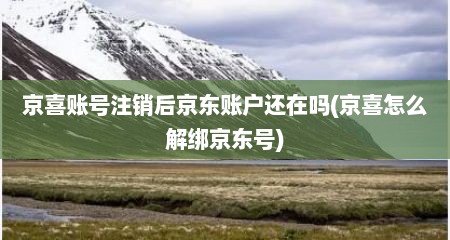 京喜账号注销后京东账户还在吗(京喜怎么解绑京东号)